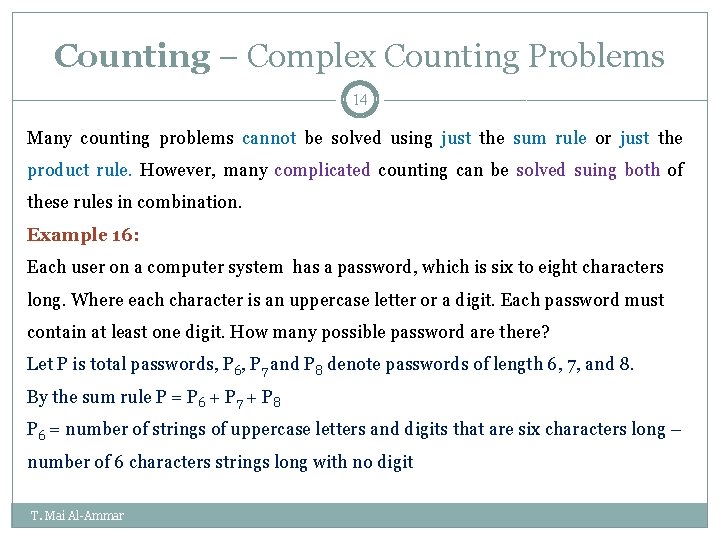 Counting – Complex Counting Problems

14

Many counting problems cannot be solved using just the sum rule or just the product rule. However, many complicated counting can be solved suing both of these rules in combination.

Example 16:

Each user on a computer system has a password, which is six to eight characters long. Where each character is an uppercase letter or a digit. Each password must contain at least one digit. How many possible password are there?

Let P is total passwords, $P_6$, $P_7$ and $P_8$ denote passwords of length 6, 7, and 8.

By the sum rule $P = P_6 + P_7 + P_8$

$P_6$ = number of strings of uppercase letters and digits that are six characters long – number of 6 characters strings long with no digit

T. Mai Al-Ammar